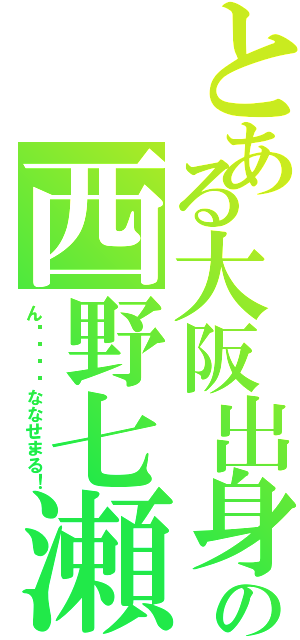 とある大阪出身の
西野七瀬
ん・・・・ななせまる!